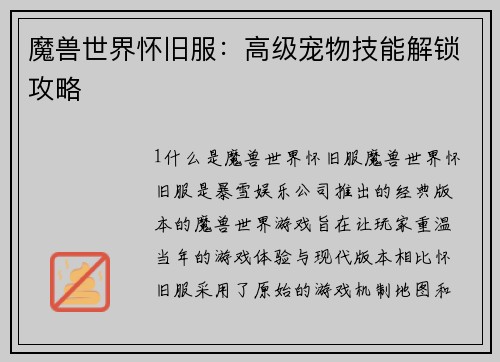 魔兽世界怀旧服：高级宠物技能解锁攻略

1什么是魔兽世界怀旧服魔兽世界怀旧服是暴雪娱乐公司推出的经典版本的魔兽世界游戏旨在让玩家重温当年的游戏体验与现代版本相比怀旧服采用了原始的游戏机制地图和